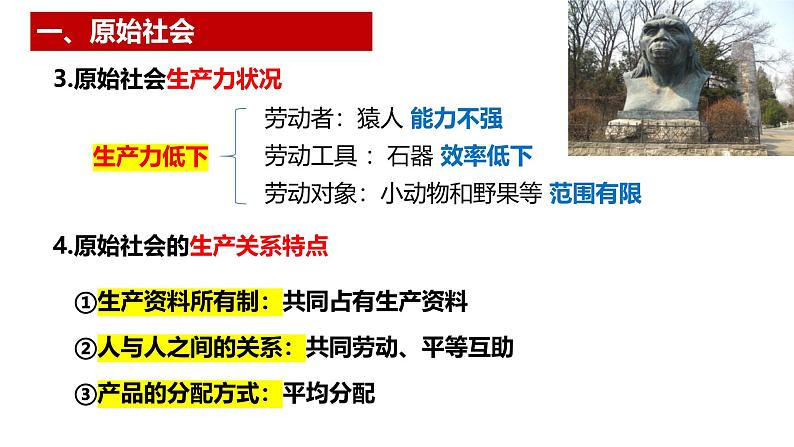 一、原始社会

3.原始社会生产力状况

生产力低下

劳动者：猿人 能力不强
劳动工具： 石器 效率低下
劳动对象：小动物和野果等 范围有限

4.原始社会的生产关系特点

①生产资料所有制：共同占有生产资料

②人与人之间的关系：共同劳动、平等互助

③产品的分配方式：平均分配